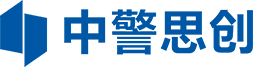 中警思创